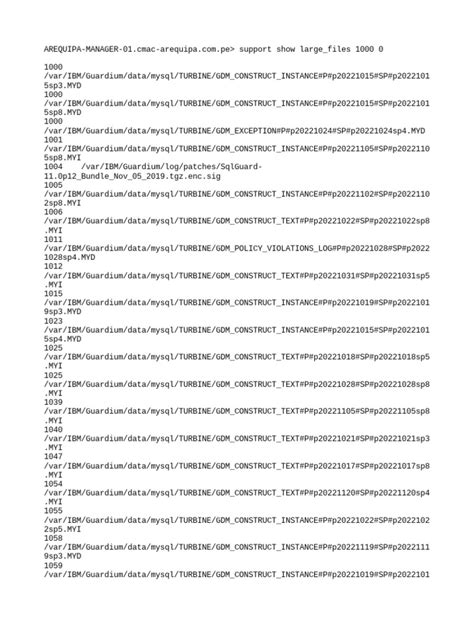 AREQUIPA-MANAGER-01.cmac-arequipa.com.pe> support show large_files 1000 0

1000
/var/IBM/Guardium/data/mysql/TURBINE/GDM_CONSTRUCT_INSTANCE#P#p20221015#SP#p20221015sp3.MYD
1000
/var/IBM/Guardium/data/mysql/TURBINE/GDM_CONSTRUCT_INSTANCE#P#p20221015#SP#p20221015sp8.MYD
1000
/var/IBM/Guardium/data/mysql/TURBINE/GDM_EXCEPTION#P#p20221024#SP#p20221024sp4.MYD
1001
/var/IBM/Guardium/data/mysql/TURBINE/GDM_CONSTRUCT_INSTANCE#P#p20221105#SP#p20221105sp8.MYI
1004 /var/IBM/Guardium/log/patches/SqlGuard-11.0p12_Bundle_Nov_05_2019.tgz.enc.sig
1005
/var/IBM/Guardium/data/mysql/TURBINE/GDM_CONSTRUCT_INSTANCE#P#p20221102#SP#p20221102sp8.MYI
1006
/var/IBM/Guardium/data/mysql/TURBINE/GDM_CONSTRUCT_TEXT#P#p20221022#SP#p20221022sp8.MYI
1011
/var/IBM/Guardium/data/mysql/TURBINE/GDM_POLICY_VIOLATIONS_LOG#P#p20221028#SP#p20221028sp4.MYD
1012
/var/IBM/Guardium/data/mysql/TURBINE/GDM_CONSTRUCT_TEXT#P#p20221031#SP#p20221031sp5.MYI
1015
/var/IBM/Guardium/data/mysql/TURBINE/GDM_CONSTRUCT_INSTANCE#P#p20221019#SP#p20221019sp3.MYD
1023
/var/IBM/Guardium/data/mysql/TURBINE/GDM_CONSTRUCT_INSTANCE#P#p20221015#SP#p20221015sp4.MYD
1025
/var/IBM/Guardium/data/mysql/TURBINE/GDM_CONSTRUCT_TEXT#P#p20221018#SP#p20221018sp5.MYI
1025
/var/IBM/Guardium/data/mysql/TURBINE/GDM_CONSTRUCT_TEXT#P#p20221028#SP#p20221028sp8.MYI
1039
/var/IBM/Guardium/data/mysql/TURBINE/GDM_CONSTRUCT_TEXT#P#p20221105#SP#p20221105sp8.MYI
1040
/var/IBM/Guardium/data/mysql/TURBINE/GDM_CONSTRUCT_TEXT#P#p20221021#SP#p20221021sp3.MYI
1047
/var/IBM/Guardium/data/mysql/TURBINE/GDM_CONSTRUCT_TEXT#P#p20221017#SP#p20221017sp8.MYI
1054
/var/IBM/Guardium/data/mysql/TURBINE/GDM_CONSTRUCT_TEXT#P#p20221120#SP#p20221120sp4.MYI
1055
/var/IBM/Guardium/data/mysql/TURBINE/GDM_CONSTRUCT_INSTANCE#P#p20221022#SP#p20221022sp5.MYI
1058
/var/IBM/Guardium/data/mysql/TURBINE/GDM_CONSTRUCT_INSTANCE#P#p20221119#SP#p20221119sp3.MYD
1059
/var/IBM/Guardium/data/mysql/TURBINE/GDM_CONSTRUCT_INSTANCE#P#p20221019#SP#p2022101